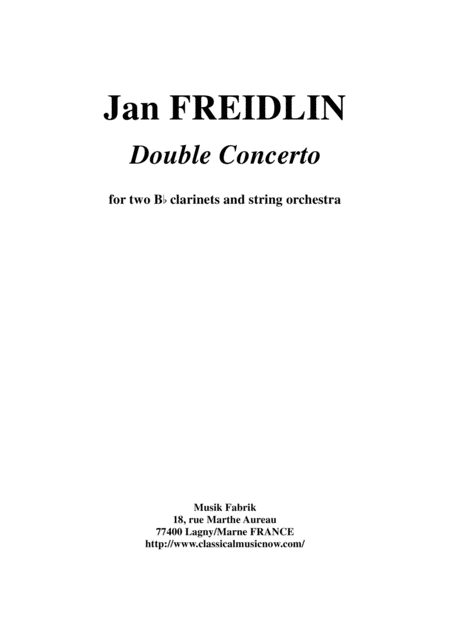 Jan FREIDLIN

Double Concerto

for two B♭ clarinets and string orchestra

Musik Fabrik
18, rue Marthe Aureau
77400 Lagny/Marne FRANCE
http://www.classicalmusicnow.com/